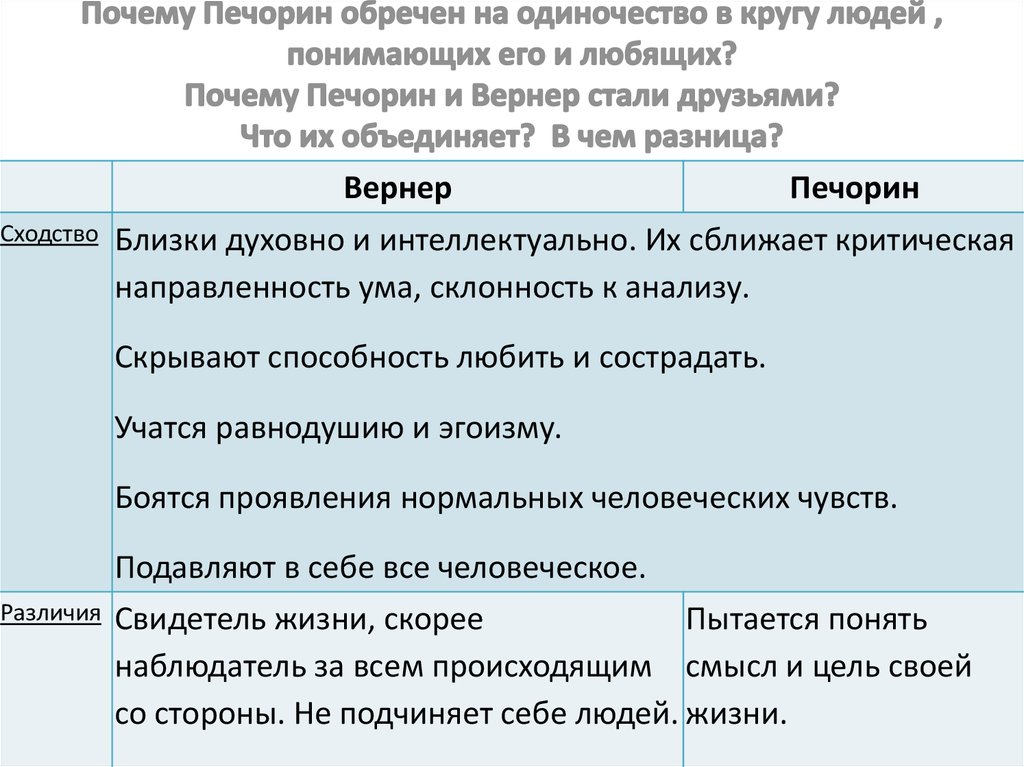 Почему Печорин обречен на одиночество в кругу людей , понимающих его и любящих?
Почему Печорин и Вернер стали друзьями?
Что их объединяет? В чем разница?

| | Вернер | Печорин |
|---|---|---|
| Сходство | Близки духовно и интеллектуально. Их сближает критическая направленность ума, склонность к анализу. Скрывают способность любить и сострадать. Учатся равнодушию и эгоизму. Боятся проявления нормальных человеческих чувств. Подавляют в себе все человеческое. | |
| Различия | Свидетель жизни, скорее наблюдатель за всем происходящим со стороны. Не подчиняет себе людей. | Пытается понять смысл и цель своей жизни. |